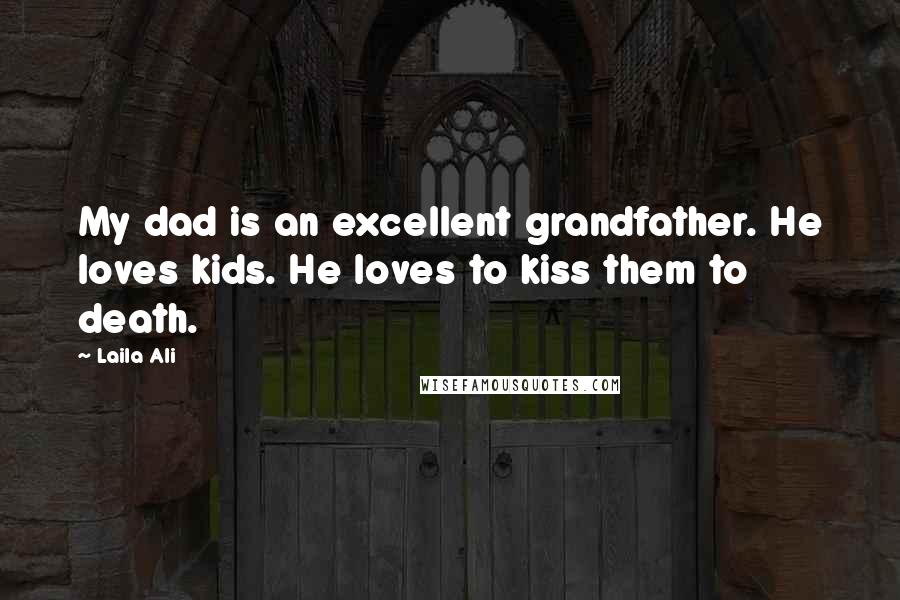 My dad is an excellent grandfather. He loves kids. He loves to kiss them to death.

~ Laila Ali

WISEFAMOUSQUOTES.COM